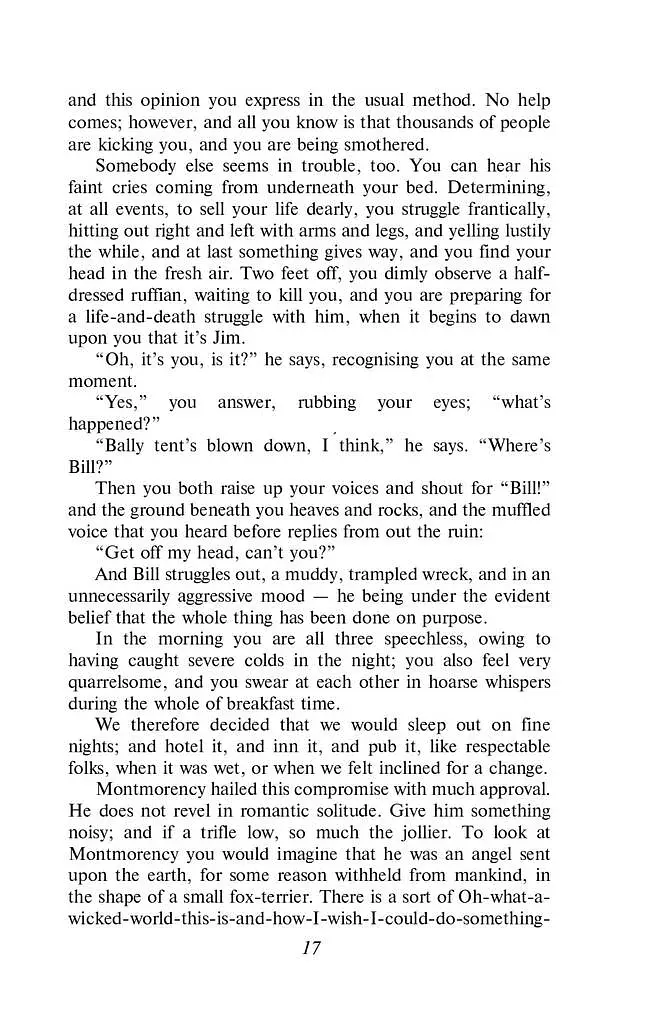 and this opinion you express in the usual method. No help comes; however, and all you know is that thousands of people are kicking you, and you are being smothered.

Somebody else seems in trouble, too. You can hear his faint cries coming from underneath your bed. Determining, at all events, to sell your life dearly, you struggle frantically, hitting out right and left with arms and legs, and yelling lustily the while, and at last something gives way, and you find your head in the fresh air. Two feet off, you dimly observe a half-dressed ruffian, waiting to kill you, and you are preparing for a life-and-death struggle with him, when it begins to dawn upon you that it's Jim.

"Oh, it's you, is it?" he says, recognising you at the same moment.

"Yes," you answer, rubbing your eyes; "what's happened?"

"Bally tent's blown down, I think," he says. "Where's Bill?"

Then you both raise up your voices and shout for "Bill!" and the ground beneath you heaves and rocks, and the muffled voice that you heard before replies from out the ruin:

"Get off my head, can't you?"

And Bill struggles out, a muddy, trampled wreck, and in an unnecessarily aggressive mood — he being under the evident belief that the whole thing has been done on purpose.

In the morning you are all three speechless, owing to having caught severe colds in the night; you also feel very quarrelsome, and you swear at each other in hoarse whispers during the whole of breakfast time.

We therefore decided that we would sleep out on fine nights; and hotel it, and inn it, and pub it, like respectable folks, when it was wet, or when we felt inclined for a change.

Montmorency hailed this compromise with much approval. He does not revel in romantic solitude. Give him something noisy; and if a trifle low, so much the jollier. To look at Montmorency you would imagine that he was an angel sent upon the earth, for some reason withheld from mankind, in the shape of a small fox-terrier. There is a sort of Oh-what-a-wicked-world-this-is-and-how-I-wish-I-could-do-something-

17